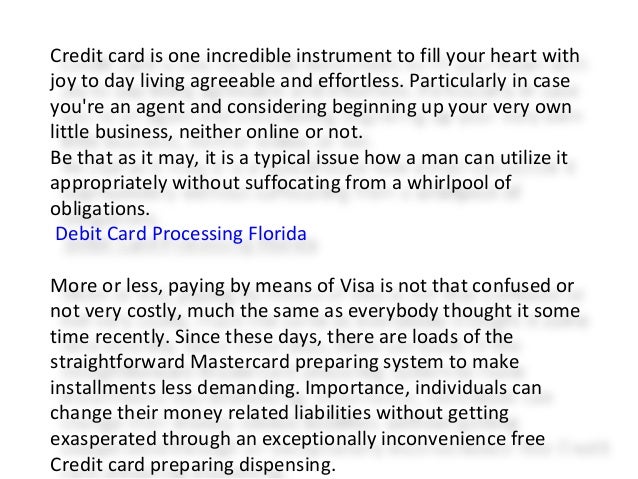 Credit card is one incredible instrument to fill your heart with joy to day living agreeable and effortless. Particularly in case you're an agent and considering beginning up your very own little business, neither online or not.
Be that as it may, it is a typical issue how a man can utilize it appropriately without suffocating from a whirlpool of obligations.

Debit Card Processing Florida

More or less, paying by means of Visa is not that confused or not very costly, much the same as everybody thought it some time recently. Since these days, there are loads of the straightforward Mastercard preparing system to make installments less demanding. Importance, individuals can change their money related liabilities without getting exasperated through an exceptionally inconvenience free Credit card preparing dispensing.